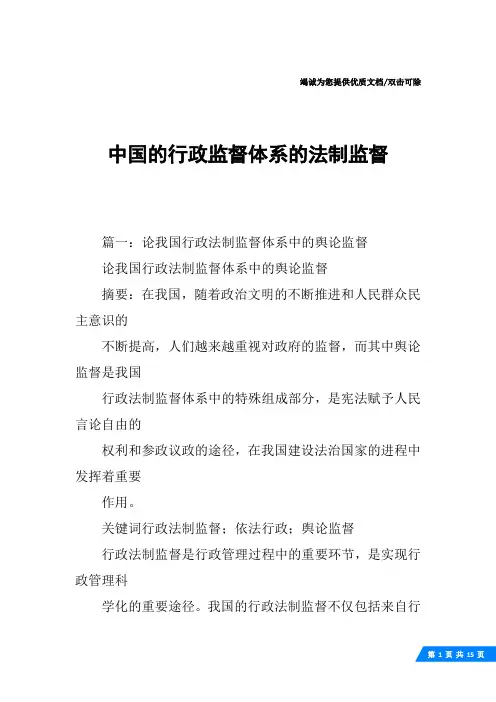 竭诚为您提供优质文档/双击可除

中国的行政监督体系的法制监督

篇一：论我国行政法制监督体系中的舆论监督

论我国行政法制监督体系中的舆论监督

摘要：在我国，随着政治文明的不断推进和人民群众民主意识的

不断提高，人们越来越重视对政府的监督，而其中舆论监督是我国

行政法制监督体系中的特殊组成部分，是宪法赋予人民言论自由的

权利和参政议政的途径，在我国建设法治国家的进程中发挥着重要

作用。

关键词行政法制监督；依法行政；舆论监督

行政法制监督是行政管理过程中的重要环节，是实现行政管理科

学化的重要途径。我国的行政法制监督不仅包括来自行

第 1 页 共 15 页